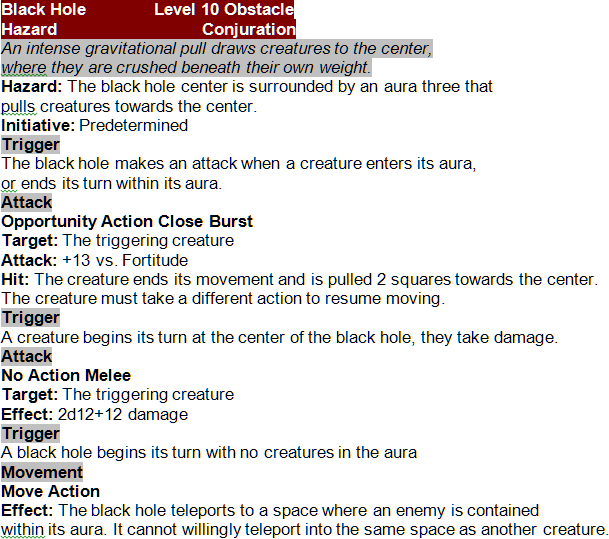 Black Hole Level 10 Obstacle
Hazard Conjuration

An intense gravitational pull draws creatures to the center, where they are crushed beneath their own weight.

Hazard: The black hole center is surrounded by an aura three that pulls creatures towards the center.

Initiative: Predetermined

Trigger
The black hole makes an attack when a creature enters its aura, or ends its turn within its aura.

Attack
Opportunity Action Close Burst
Target: The triggering creature
Attack: +13 vs. Fortitude
Hit: The creature ends its movement and is pulled 2 squares towards the center. The creature must take a different action to resume moving.

Trigger
A creature begins its turn at the center of the black hole, they take damage.

Attack
No Action Melee
Target: The triggering creature
Effect: 2d12+12 damage

Trigger
A black hole begins its turn with no creatures in the aura

Movement
Move Action
Effect: The black hole teleports to a space where an enemy is contained within its aura. It cannot willingly teleport into the same space as another creature.